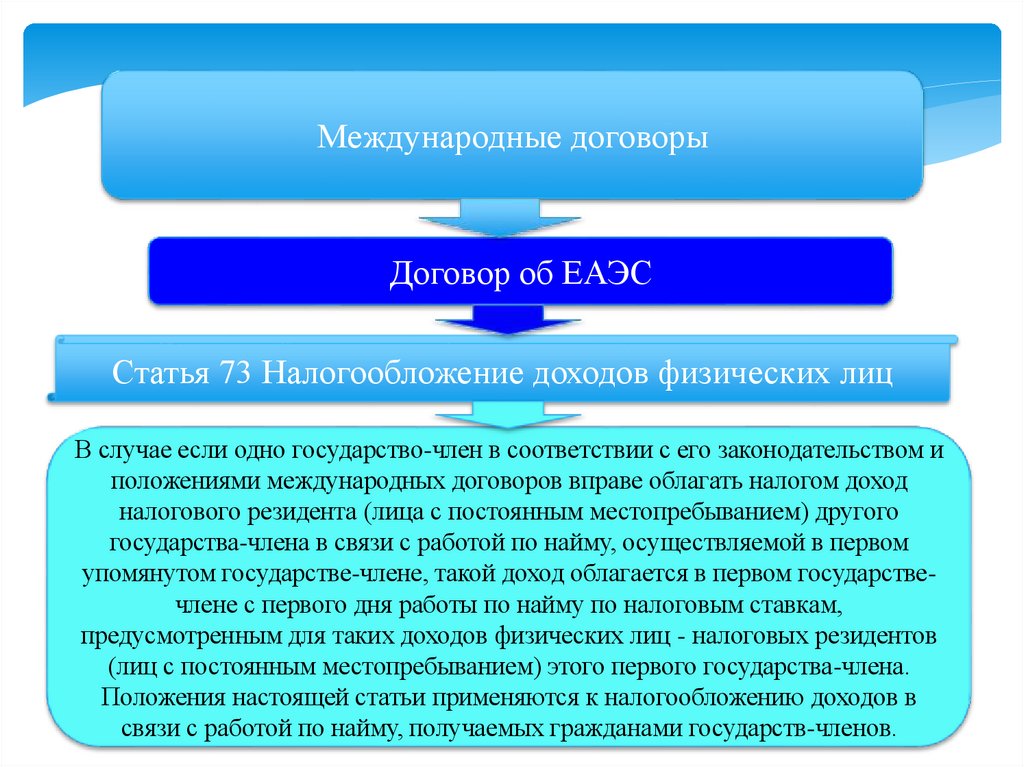 Международные договоры

Договор об ЕАЭС

Статья 73 Налогообложение доходов физических лиц

В случае если одно государство-член в соответствии с его законодательством и положениями международных договоров вправе облагать налогом доход налогового резидента (лица с постоянным местопребыванием) другого государства-члена в связи с работой по найму, осуществляемой в первом упомянутом государстве-члене, такой доход облагается в первом государстве-члене с первого дня работы по найму по налоговым ставкам, предусмотренным для таких доходов физических лиц - налоговых резидентов (лиц с постоянным местопребыванием) этого первого государства-члена. Положения настоящей статьи применяются к налогообложению доходов в связи с работой по найму, получаемых гражданами государств-членов.